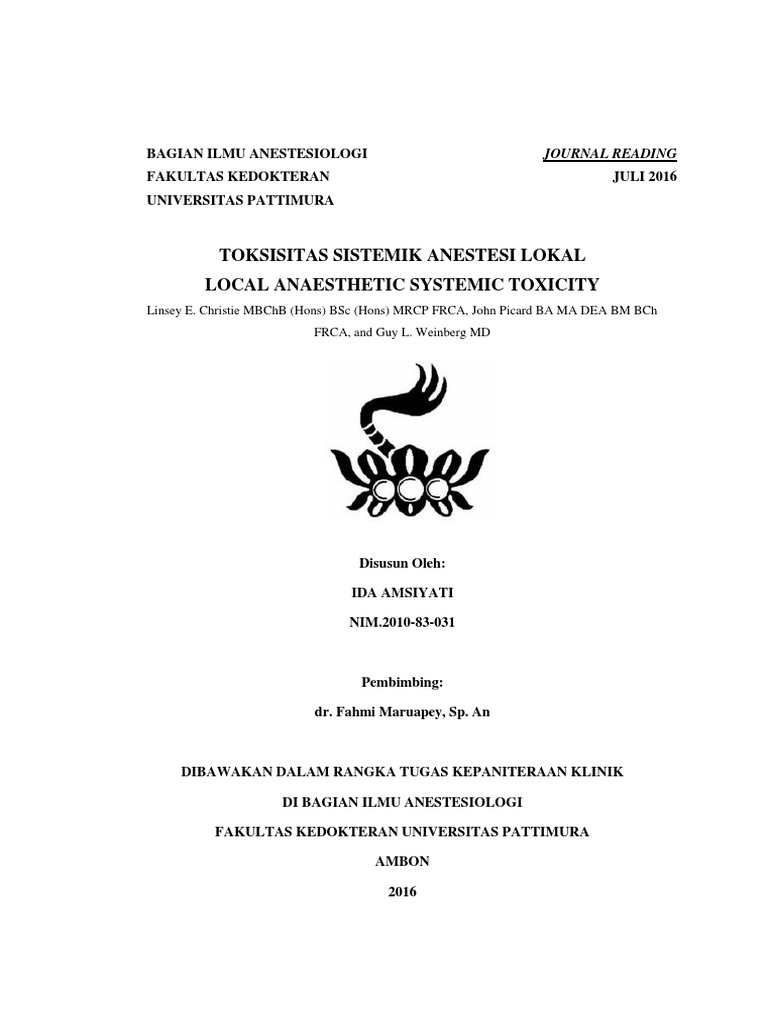 BAGIAN ILMU ANESTESIOLOGI
FAKULTAS KEDOKTERAN
UNIVERSITAS PATTIMURA

JOURNAL READING
JULI 2016

TOKSISITAS SISTEMIK ANESTESI LOKAL
LOCAL ANAESTHETIC SYSTEMIC TOXICITY

Linsey E. Christie MBChB (Hons) BSc (Hons) MRCP FRCA, John Picard BA MA DEA BM BCh FRCA, and Guy L. Weinberg MD

Disusun Oleh:
IDA AMSIYATI
NIM.2010-83-031

Pembimbing:
dr. Fahmi Maruapey, Sp. An

DIBAWAKAN DALAM RANGKA TUGAS KEPANITERAAN KLINIK
DI BAGIAN ILMU ANESTESIOLOGI
FAKULTAS KEDOKTERAN UNIVERSITAS PATTIMURA
AMBON
2016